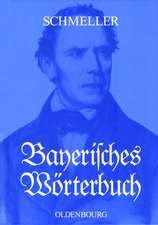 SCHMELLER

Bayerisches Wörterbuch

OLDENBOURG